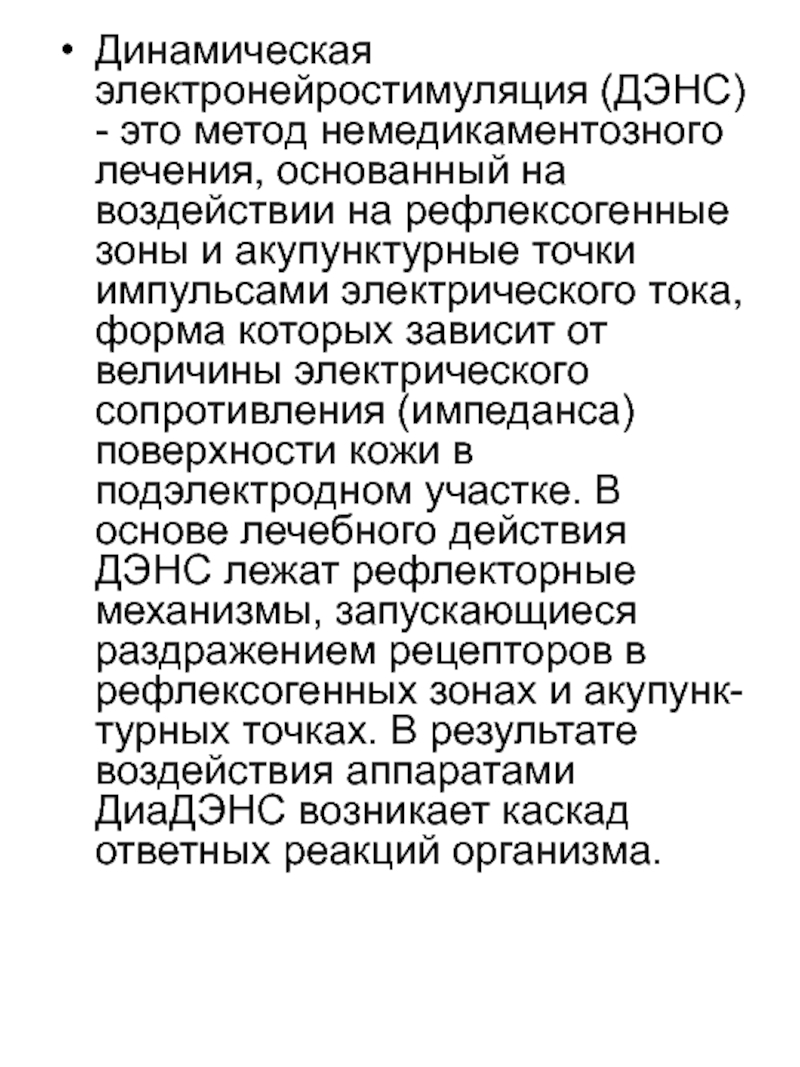 • Динамическая электронейростимуляция (ДЭНС) - это метод немедикаментозного лечения, основанный на воздействии на рефлексогенные зоны и акупунктурные точки импульсами электрического тока, форма которых зависит от величины электрического сопротивления (импеданса) поверхности кожи в подэлектродном участке. В основе лечебного действия ДЭНС лежат рефлекторные механизмы, запускающиеся раздражением рецепторов в рефлексогенных зонах и акупунктурных точках. В результате воздействия аппаратами ДиаДЭНС возникает каскад ответных реакций организма.